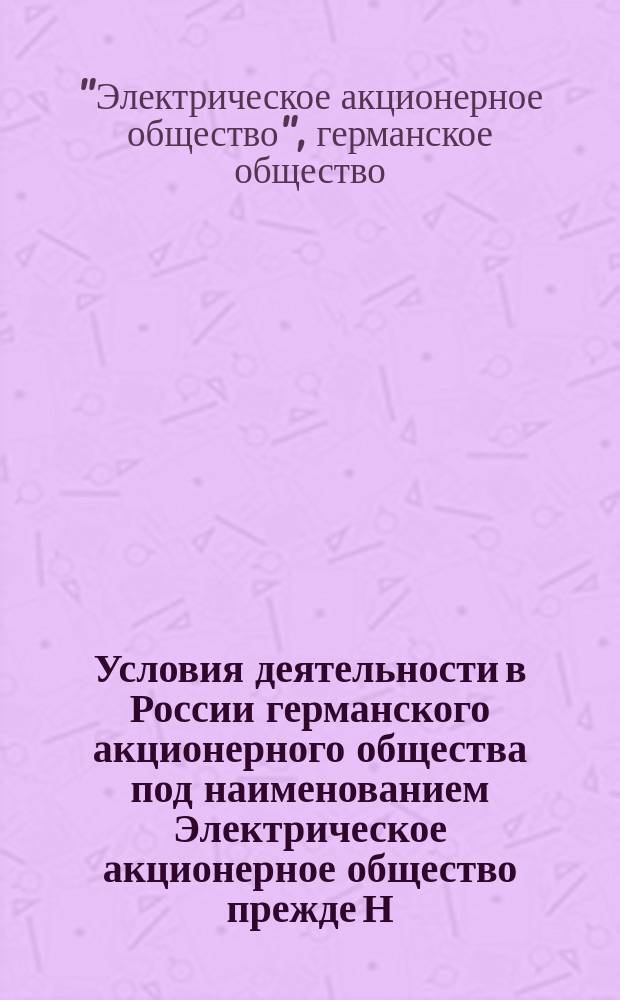 "Электрическое акционерное общество", германское общество

Условия деятельности в России германского акционерного общества под наименованием Электрическое акционерное общество прежде Н